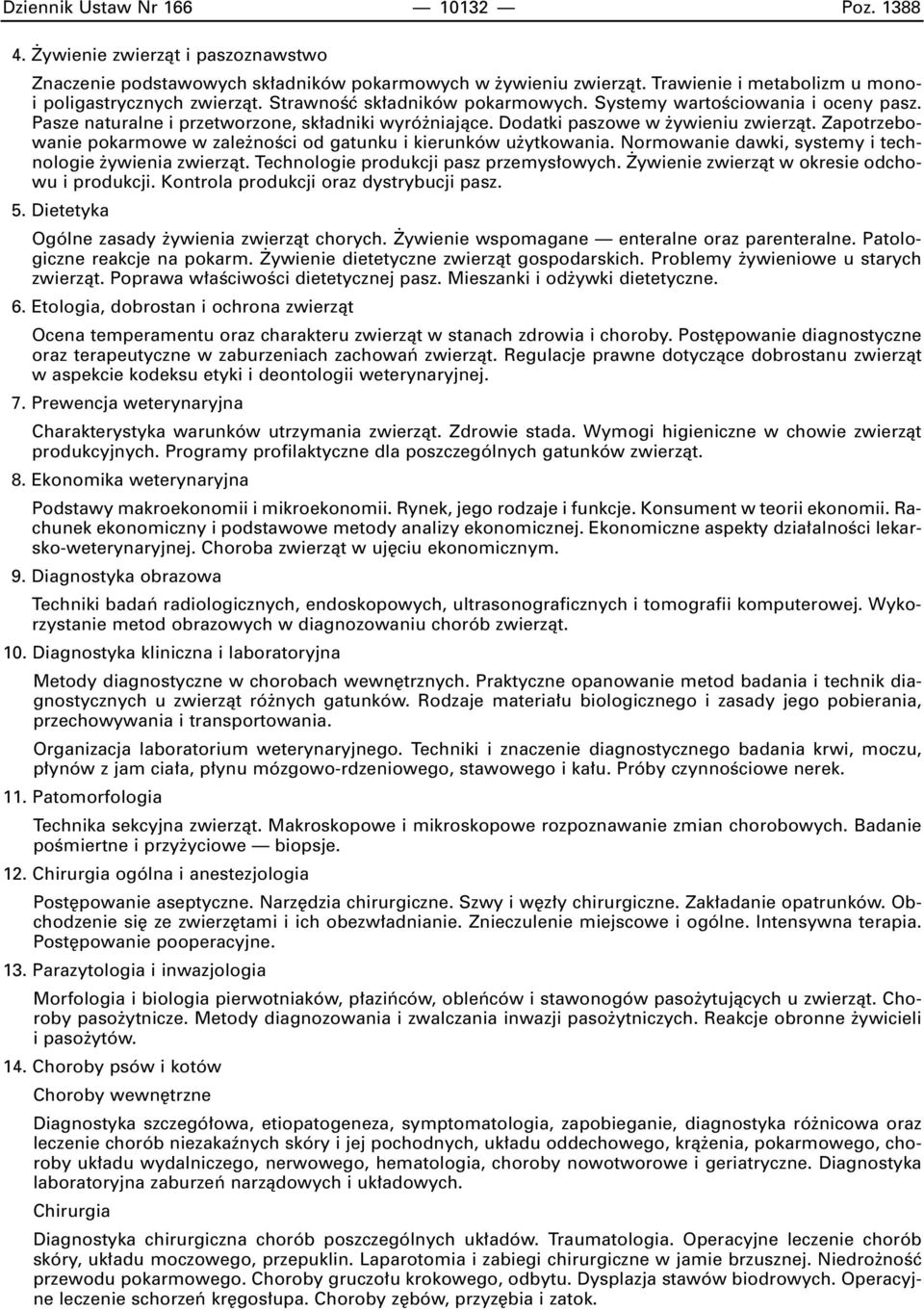 Dziennik Ustaw Nr 166 — 10132 — Poz. 1388

4. Żywienie zwierząt i paszoznawstwo

Znaczenie podstawowych składników pokarmowych w żywieniu zwierząt. Trawienie i metabolizm u mono- i poligastrycznych zwierząt. Strawność składników pokarmowych. Systemy wartościowania i oceny pasz. Pasze naturalne i przetworzone, składniki wyróżniające. Dodatki paszowe w żywieniu zwierząt. Zapotrzebowanie pokarmowe w zależności od gatunku i kierunków użytkowania. Normowanie dawki, systemy i technologie żywienia zwierząt. Technologie produkcji pasz przemysłowych. Żywienie zwierząt w okresie odchowu i produkcji. Kontrola produkcji oraz dystrybucji pasz.

5. Dietetyka

Ogólne zasady żywienia zwierząt chorych. Żywienie wspomagane — enteralne oraz parenteralne. Patologiczne reakcje na pokarm. Żywienie dietetyczne zwierząt gospodarskich. Problemy żywieniowe u starych zwierząt. Poprawa właściwości dietetycznej pasz. Mieszanki i odżywki dietetyczne.

6. Etologia, dobrostan i ochrona zwierząt

Ocena temperamentu oraz charakteru zwierząt w stanach zdrowia i choroby. Postępowanie diagnostyczne oraz terapeutyczne w zaburzeniach zachowań zwierząt. Regulacje prawne dotyczące dobrostanu zwierząt w aspekcie kodeksu etyki i deontologii weterynaryjnej.

7. Prewencja weterynaryjna

Charakterystyka warunków utrzymania zwierząt. Zdrowie stada. Wymogi higieniczne w chowie zwierząt produkcyjnych. Programy profilaktyczne dla poszczególnych gatunków zwierząt.

8. Ekonomika weterynaryjna

Podstawy makroekonomii i mikroekonomii. Rynek, jego rodzaje i funkcje. Konsument w teorii ekonomii. Rachunek ekonomiczny i podstawowe metody analizy ekonomicznej. Ekonomiczne aspekty działalności lekarsko-weterynaryjnej. Choroba zwierząt w ujęciu ekonomicznym.

9. Diagnostyka obrazowa

Techniki badań radiologicznych, endoskopowych, ultrasonograficznych i tomografii komputerowej. Wykorzystanie metod obrazowych w diagnozowaniu chorób zwierząt.

10. Diagnostyka kliniczna i laboratoryjna

Metody diagnostyczne w chorobach wewnętrznych. Praktyczne opanowanie metod badania i technik diagnostycznych u zwierząt różnych gatunków. Rodzaje materiału biologicznego i zasady jego pobierania, przechowywania i transportowania.

Organizacja laboratorium weterynaryjnego. Techniki i znaczenie diagnostycznego badania krwi, moczu, płynów z jam ciała, płynu mózgowo-rdzeniowego, stawowego i kału. Próby czynnościowe nerek.

11. Patomorfologia

Technika sekcyjna zwierząt. Makroskopowe i mikroskopowe rozpoznawanie zmian chorobowych. Badanie pośmiertne i przyżyciowe — biopsje.

12. Chirurgia ogólna i anestezjologia

Postępowanie aseptyczne. Narzędzia chirurgiczne. Szwy i węzły chirurgiczne. Zakładanie opatrunków. Obchodzenie się ze zwierzętami i ich obezwładnianie. Znieczulenie miejscowe i ogólne. Intensywna terapia. Postępowanie pooperacyjne.

13. Parazytologia i inwazjologia

Morfologia i biologia pierwotniaków, płazińców, obleńców i stawonogów pasożytujących u zwierząt. Choroby pasożytnicze. Metody diagnozowania i zwalczania inwazji pasożytniczych. Reakcje obronne żywicieli i pasożytów.

14. Choroby psów i kotów

Choroby wewnętrzne

Diagnostyka szczegółowa, etiopatogeneza, symptomatologia, zapobieganie, diagnostyka różnicowa oraz leczenie chorób niezakaźnych skóry i jej pochodnych, układu oddechowego, krążenia, pokarmowego, choroby układu wydalniczego, nerwowego, hematologia, choroby nowotworowe i geriatryczne. Diagnostyka laboratoryjna zaburzeń narządowych i układowych.

Chirurgia

Diagnostyka chirurgiczna chorób poszczególnych układów. Traumatologia. Operacyjne leczenie chorób skóry, układu moczowego, przepuklin. Laparotomia i zabiegi chirurgiczne w jamie brzusznej. Niedrożność przewodu pokarmowego. Choroby gruczołu krokowego, odbytu. Dysplazja stawów biodrowych. Operacyjne leczenie schorzeń kręgosłupa. Choroby zębów, przyzębia i zatok.